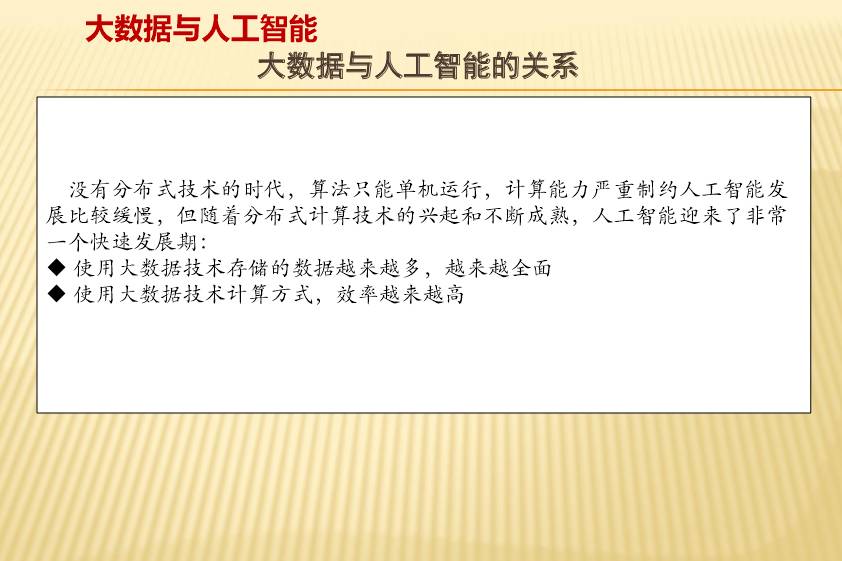 大数据与人工智能

大数据与人工智能的关系

没有分布式技术的时代，算法只能单机运行，计算能力严重制约人工智能发展比较缓慢，但随着分布式计算技术的兴起和不断成熟，人工智能迎来了非常一个快速发展期：

◆ 使用大数据技术存储的数据越来越多，越来越全面
◆ 使用大数据技术计算方式，效率越来越高